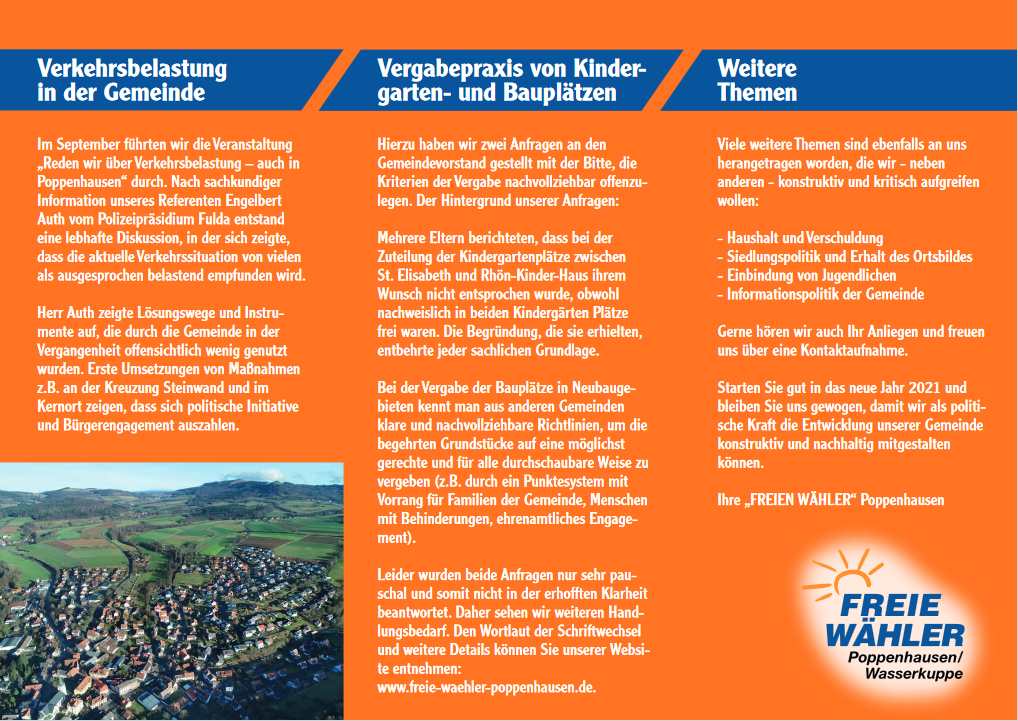 Verkehrsbelastung in der Gemeinde

Im September führten wir die Veranstaltung „Reden wir über Verkehrsbelastung – auch in Poppenhausen“ durch. Nach sachkundiger Information unseres Referenten Engelbert Auth vom Polizeipräsidium Fulda entstand eine lebhafte Diskussion, in der sich zeigte, dass die aktuelle Verkehrssituation von vielen als ausgesprochen belastend empfunden wird.

Herr Auth zeigte Lösungswege und Instrumente auf, die durch die Gemeinde in der Vergangenheit offensichtlich wenig genutzt wurden. Erste Umsetzungen von Maßnahmen z.B. an der Kreuzung Steinwand und im Kernort zeigen, dass sich politische Initiative und Bürgerengagement auszahlen.

Vergabepraxis von Kindergarten- und Bauplätzen

Hierzu haben wir zwei Anfragen an den Gemeindevorstand gestellt mit der Bitte, die Kriterien der Vergabe nachvollziehbar offenzulegen. Der Hintergrund unserer Anfragen:

Mehrere Eltern berichteten, dass bei der Zuteilung der Kindergartenplätze zwischen St. Elisabeth und Rhön-Kinder-Haus ihrem Wunsch nicht entsprochen wurde, obwohl nachweislich in beiden Kindergärten Plätze frei waren. Die Begründung, die sie erhielten, entbehrte jeder sachlichen Grundlage.

Bei der Vergabe der Bauplätze in Neubaugebieten kennt man aus anderen Gemeinden klare und nachvollziehbare Richtlinien, um die begehrten Grundstücke auf eine möglichst gerechte und für alle durchschaubare Weise zu vergeben (z.B. durch ein Punktesystem mit Vorrang für Familien der Gemeinde, Menschen mit Behinderungen, ehrenamtliches Engagement).

Leider wurden beide Anfragen nur sehr pauschal und somit nicht in der erhofften Klarheit beantwortet. Daher sehen wir weiteren Handlungsbedarf. Den Wortlaut der Schriftwechsel und weitere Details können Sie unserer Website entnehmen:
www.freie-waehler-poppenhausen.de.

Weitere Themen

Viele weitere Themen sind ebenfalls an uns herangetragen worden, die wir - neben anderen - konstruktiv und kritisch aufgreifen wollen:

- Haushalt und Verschuldung
- Siedlungspolitik und Erhalt des Ortsbildes
- Einbindung von Jugendlichen
- Informationspolitik der Gemeinde

Gerne hören wir auch Ihr Anliegen und freuen uns über eine Kontaktaufnahme.

Starten Sie gut in das neue Jahr 2021 und bleiben Sie uns gewogen, damit wir als politische Kraft die Entwicklung unserer Gemeinde konstruktiv und nachhaltig mitgestalten können.

Ihre „FREIEN WÄHLER“ Poppenhausen

FREIE WÄHLER
Poppenhausen/
Wasserkuppe